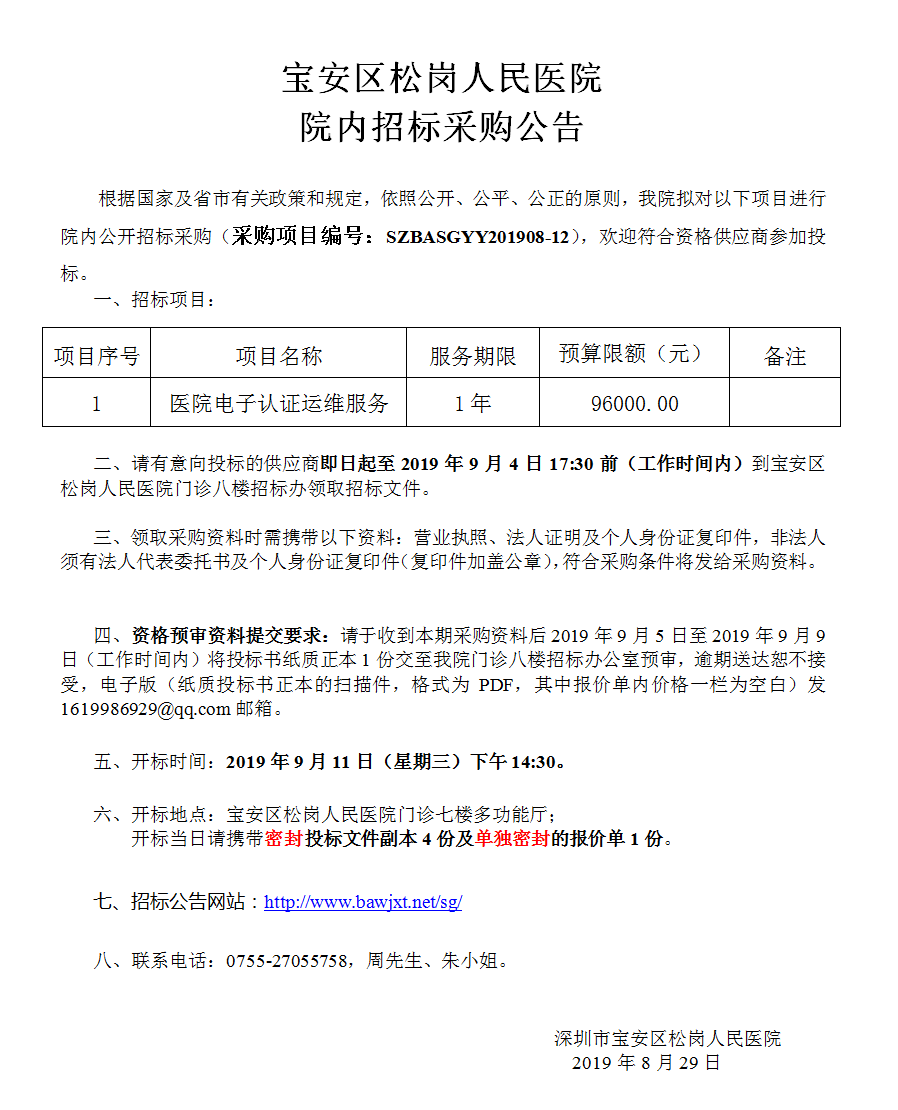 宝安区松岗人民医院
院内招标采购公告

根据国家及省市有关政策和规定，依照公开、公平、公正的原则，我院拟对以下项目进行院内公开招标采购（采购项目编号：SZBASGYY201908-12），欢迎符合资格供应商参加投标。

一、招标项目：

| 项目序号 | 项目名称 | 服务期限 | 预算限额（元） | 备注 |
|---|---|---|---|---|
| 1 | 医院电子认证运维服务 | 1年 | 96000.00 |  |

二、请有意向投标的供应商即日起至2019年9月4日17:30前（工作时间内）到宝安区松岗人民医院门诊八楼招标办领取招标文件。

三、领取采购资料时需携带以下资料：营业执照、法人证明及个人身份证复印件，非法人须有法人代表委托书及个人身份证复印件(复印件加盖公章),符合采购条件将发给采购资料。

四、资格预审资料提交要求：请于收到本期采购资料后2019年9月5日至2019年9月9日（工作时间内）将投标书纸质正本1份交至我院门诊八楼招标办公室预审，逾期送达恕不接受，电子版（纸质投标书正本的扫描件，格式为PDF，其中报价单内价格一栏为空白）发1619986929@qq.com邮箱。

五、开标时间：2019年9月11日（星期三）下午14:30。

六、开标地点：宝安区松岗人民医院门诊七楼多功能厅；
开标当日请携带密封投标文件副本4份及单独密封的报价单1份。

七、招标公告网站：http://www.bawjxt.net/sg/

八、联系电话：0755-27055758，周先生、朱小姐。

深圳市宝安区松岗人民医院
2019年8月29日